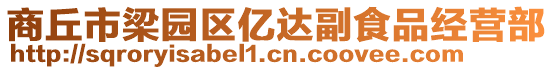 商丘市梁园区亿达副食品经营部
http://sqroryisabel1.cn.coovee.com